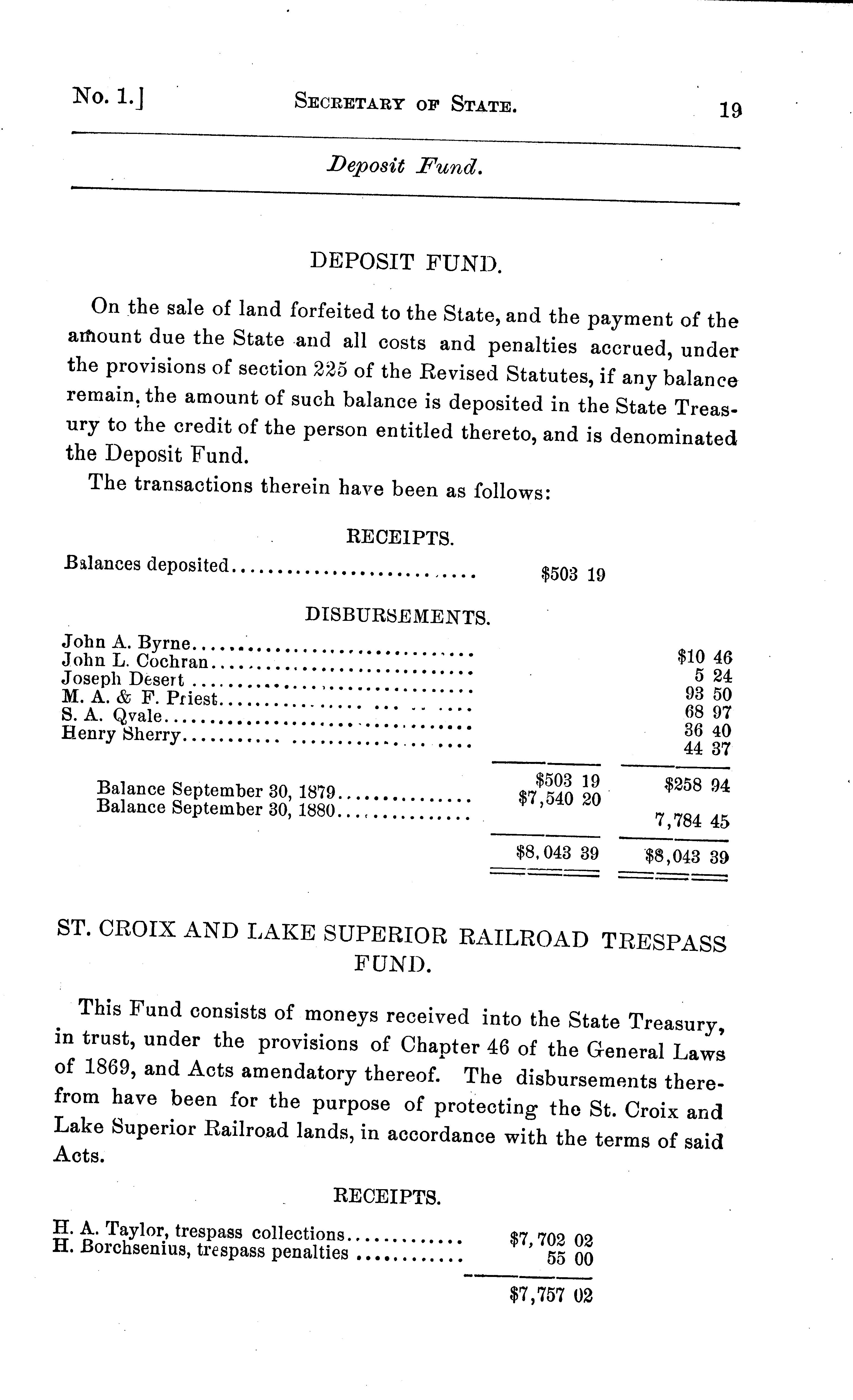 No. 1.] SECRETARY OF STATE. 19

Deposit Fund.

DEPOSIT FUND.

On the sale of land forfeited to the State, and the payment of the amount due the State and all costs and penalties accrued, under the provisions of section 225 of the Revised Statutes, if any balance remain, the amount of such balance is deposited in the State Treasury to the credit of the person entitled thereto, and is denominated the Deposit Fund.

The transactions therein have been as follows:

RECEIPTS.

| | | |
|---|---|---|
| Balances deposited | $503 19 | |

DISBURSEMENTS.

| | | |
|---|---|---|
| John A. Byrne | | $10 46 |
| John L. Cochran | | 5 24 |
| Joseph Desert | | 93 50 |
| M. A. & F. Priest | | 68 97 |
| S. A. Qvale | | 36 40 |
| Henry Sherry | | 44 37 |
| | $503 19 | $258 94 |
| Balance September 30, 1879 | $7,540 20 | |
| Balance September 30, 1880 | | 7,784 45 |
| | $8,043 39 | $8,043 39 |

ST. CROIX AND LAKE SUPERIOR RAILROAD TRESPASS FUND.

This Fund consists of moneys received into the State Treasury, in trust, under the provisions of Chapter 46 of the General Laws of 1869, and Acts amendatory thereof. The disbursements therefrom have been for the purpose of protecting the St. Croix and Lake Superior Railroad lands, in accordance with the terms of said Acts.

RECEIPTS.

| | |
|---|---|
| H. A. Taylor, trespass collections | $7,702 02 |
| H. Borchsenius, trespass penalties | 55 00 |
| | $7,757 02 |